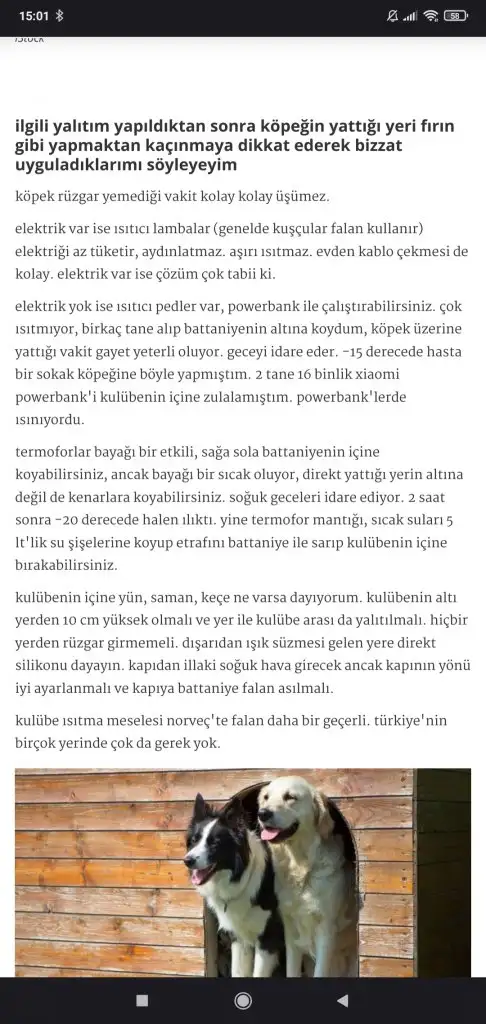 15:01 58

iStock

ilgili yalıtım yapıldıktan sonra köpeğin yattığı yeri fırın gibi yapmaktan kaçınmaya dikkat ederek bizzat uyguladıklarımı söyleyeyim

köpek rüzgar yemediği vakit kolay kolay üşümez.

elektrik var ise ısıtıcı lambalar (genelde kuşçular falan kullanır) elektriği az tüketir, aydınlatmaz. aşırı ısıtmaz. evden kablo çekmesi de kolay. elektrik var ise çözüm çok tabii ki.

elektrik yok ise ısıtıcı pedler var, powerbank ile çalıştırabilirsiniz. çok ısıtmıyor, birkaç tane alıp battaniyenin altına koydum, köpek üzerine yattığı vakit gayet yeterli oluyor. geceyi idare eder. -15 derecede hasta bir sokak köpeğine böyle yapmıştım. 2 tane 16 binlik xiaomi powerbank'i kulübenin içine zulalamıştım. powerbank'lerde ısınıyordu.

termoforlar bayağı bir etkili, sağa sola battaniyenin içine koyabilirsiniz, ancak bayağı bir sıcak oluyor, direkt yattığı yerin altına değil de kenarlara koyabilirsiniz. soğuk geceleri idare ediyor. 2 saat sonra -20 derecede halen ılıktı. yine termofor mantığı, sıcak suları 5 lt'lik su şişelerine koyup etrafını battaniye ile sarıp kulübenin içine bırakabilirsiniz.

kulübenin içine yün, saman, keçe ne varsa dayıyorum. kulübenin altı yerden 10 cm yüksek olmalı ve yer ile kulübe arası da yalıtılmalı. hiçbir yerden rüzgar girmemeli. dışarıdan ışık süzmesi gelen yere direkt silikonu dayayın. kapıdan illaki soğuk hava girecek ancak kapının yönü iyi ayarlanmalı ve kapıya battaniye falan asılmalı.

kulübe ısıtma meselesi norveç'te falan daha bir geçerli. türkiye'nin birçok yerinde çok da gerek yok.